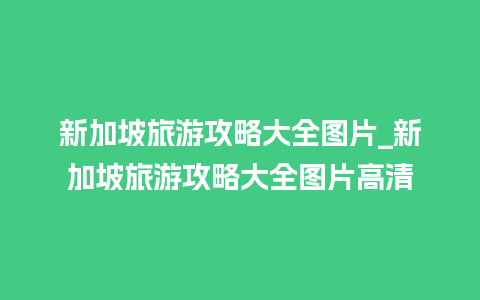 新加坡旅游攻略大全图片_新加坡旅游攻略大全图片高清